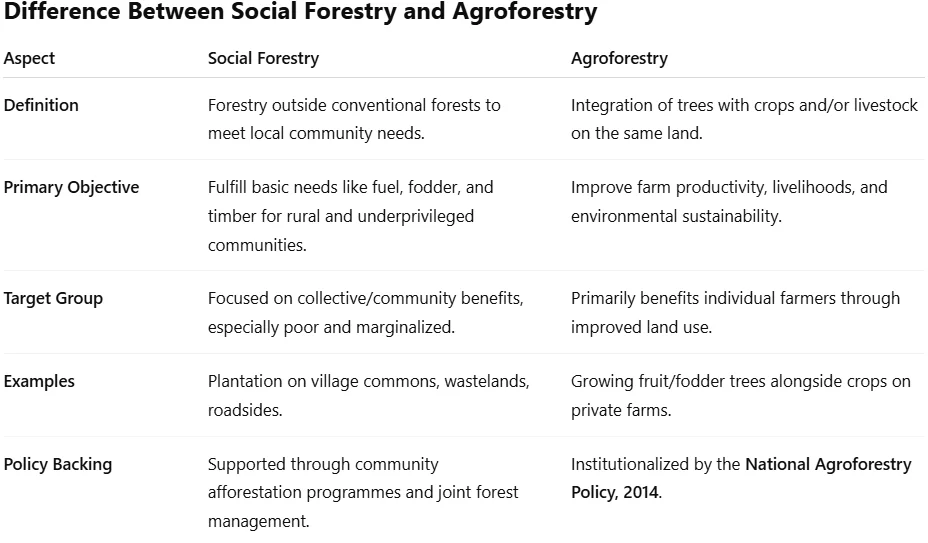 Difference Between Social Forestry and Agroforestry

| Aspect | Social Forestry | Agroforestry |
|---|---|---|
| Definition | Forestry outside conventional forests to meet local community needs. | Integration of trees with crops and/or livestock on the same land. |
| Primary Objective | Fulfill basic needs like fuel, fodder, and timber for rural and underprivileged communities. | Improve farm productivity, livelihoods, and environmental sustainability. |
| Target Group | Focused on collective/community benefits, especially poor and marginalized. | Primarily benefits individual farmers through improved land use. |
| Examples | Plantation on village commons, wastelands, roadsides. | Growing fruit/fodder trees alongside crops on private farms. |
| Policy Backing | Supported through community afforestation programmes and joint forest management. | Institutionalized by the National Agroforestry Policy, 2014. |